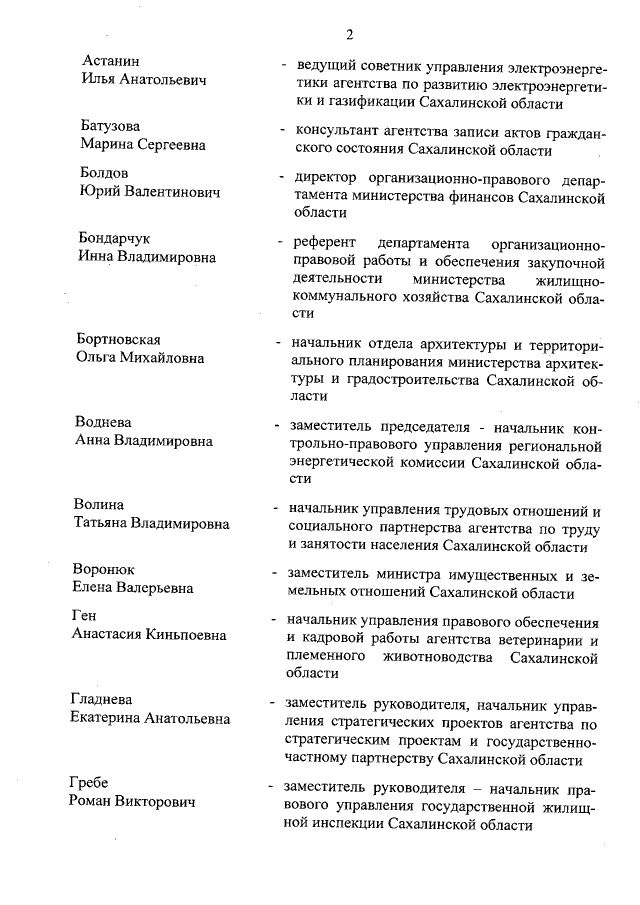 2

Астанин Илья Анатольевич - ведущий советник управления электроэнергетики агентства по развитию электроэнергетики и газификации Сахалинской области

Батузова Марина Сергеевна - консультант агентства записи актов гражданского состояния Сахалинской области

Болдов Юрий Валентинович - директор организационно-правового департамента министерства финансов Сахалинской области

Бондарчук Инна Владимировна - референт департамента организационно-правовой работы и обеспечения закупочной деятельности министерства жилищно-коммунального хозяйства Сахалинской области

Бортновская Ольга Михайловна - начальник отдела архитектуры и территориального планирования министерства архитектуры и градостроительства Сахалинской области

Воднева Анна Владимировна - заместитель председателя - начальник контрольно-правового управления региональной энергетической комиссии Сахалинской области

Волина Татьяна Владимировна - начальник управления трудовых отношений и социального партнерства агентства по труду и занятости населения Сахалинской области

Воронюк Елена Валерьевна - заместитель министра имущественных и земельных отношений Сахалинской области

Ген Анастасия Киньпоевна - начальник управления правового обеспечения и кадровой работы агентства ветеринарии и племенного животноводства Сахалинской области

Гладнева Екатерина Анатольевна - заместитель руководителя, начальник управления стратегических проектов агентства по стратегическим проектам и государственно-частному партнерству Сахалинской области

Гребе Роман Викторович - заместитель руководителя – начальник правового управления государственной жилищной инспекции Сахалинской области